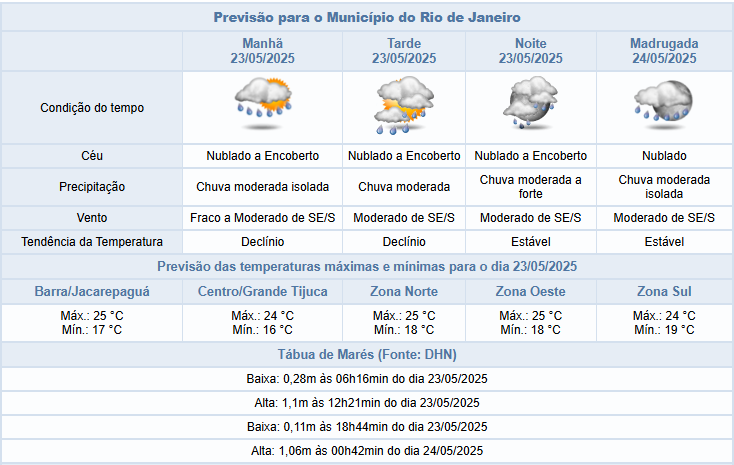 Previsão para o Município do Rio de Janeiro

| | Manhã 23/05/2025 | Tarde 23/05/2025 | Noite 23/05/2025 | Madrugada 24/05/2025 |
|---|---|---|---|---|
| Condição do tempo | | | | |
| Céu | Nublado a Encoberto | Nublado a Encoberto | Nublado a Encoberto | Nublado |
| Precipitação | Chuva moderada isolada | Chuva moderada | Chuva moderada a forte | Chuva moderada isolada |
| Vento | Fraco a Moderado de SE/S | Moderado de SE/S | Moderado de SE/S | Moderado de SE/S |
| Tendência da Temperatura | Declínio | Declínio | Estável | Estável |

Previsão das temperaturas máximas e mínimas para o dia 23/05/2025

| Barra/Jacarepaguá | Centro/Grande Tijuca | Zona Norte | Zona Oeste | Zona Sul |
|---|---|---|---|---|
| Máx.: 25 °C Mín.: 17 °C | Máx.: 24 °C Mín.: 16 °C | Máx.: 25 °C Mín.: 18 °C | Máx.: 25 °C Mín.: 18 °C | Máx.: 24 °C Mín.: 19 °C |

Tábua de Marés (Fonte: DHN)

Baixa: 0,28m às 06h16min do dia 23/05/2025

Alta: 1,1m às 12h21min do dia 23/05/2025

Baixa: 0,11m às 18h44min do dia 23/05/2025

Alta: 1,06m às 00h42min do dia 24/05/2025